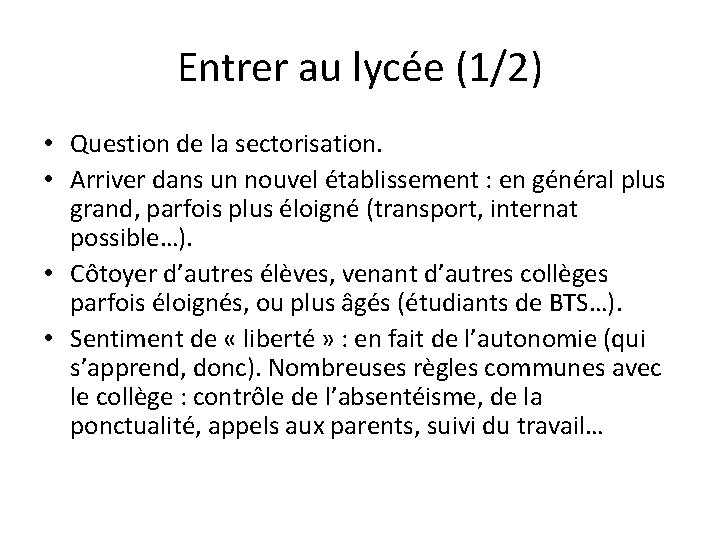 Entrer au lycée (1/2)

• Question de la sectorisation.
• Arriver dans un nouvel établissement : en général plus grand, parfois plus éloigné (transport, internat possible…).
• Côtoyer d’autres élèves, venant d’autres collèges parfois éloignés, ou plus âgés (étudiants de BTS…).
• Sentiment de « liberté » : en fait de l’autonomie (qui s’apprend, donc). Nombreuses règles communes avec le collège : contrôle de l’absentéisme, de la ponctualité, appels aux parents, suivi du travail…